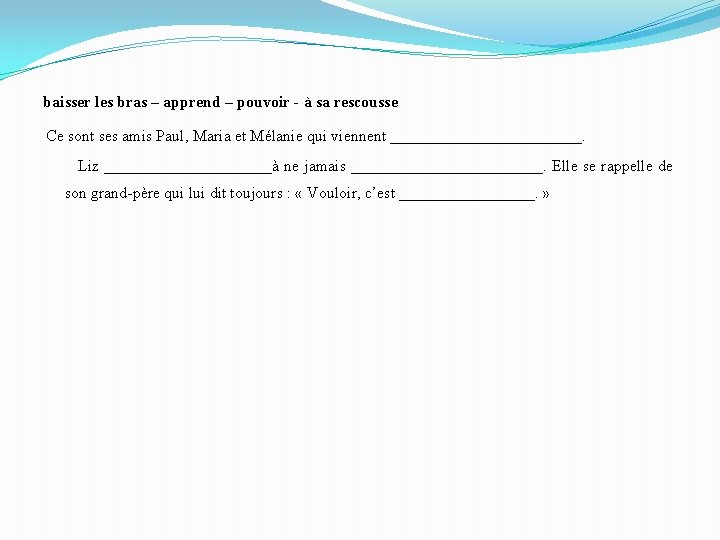 baisser les bras – apprend – pouvoir - à sa rescousse

Ce sont ses amis Paul, Maria et Mélanie qui viennent ____.

Liz ____à ne jamais ____. Elle se rappelle de son grand-père qui lui dit toujours : « Vouloir, c'est ____. »